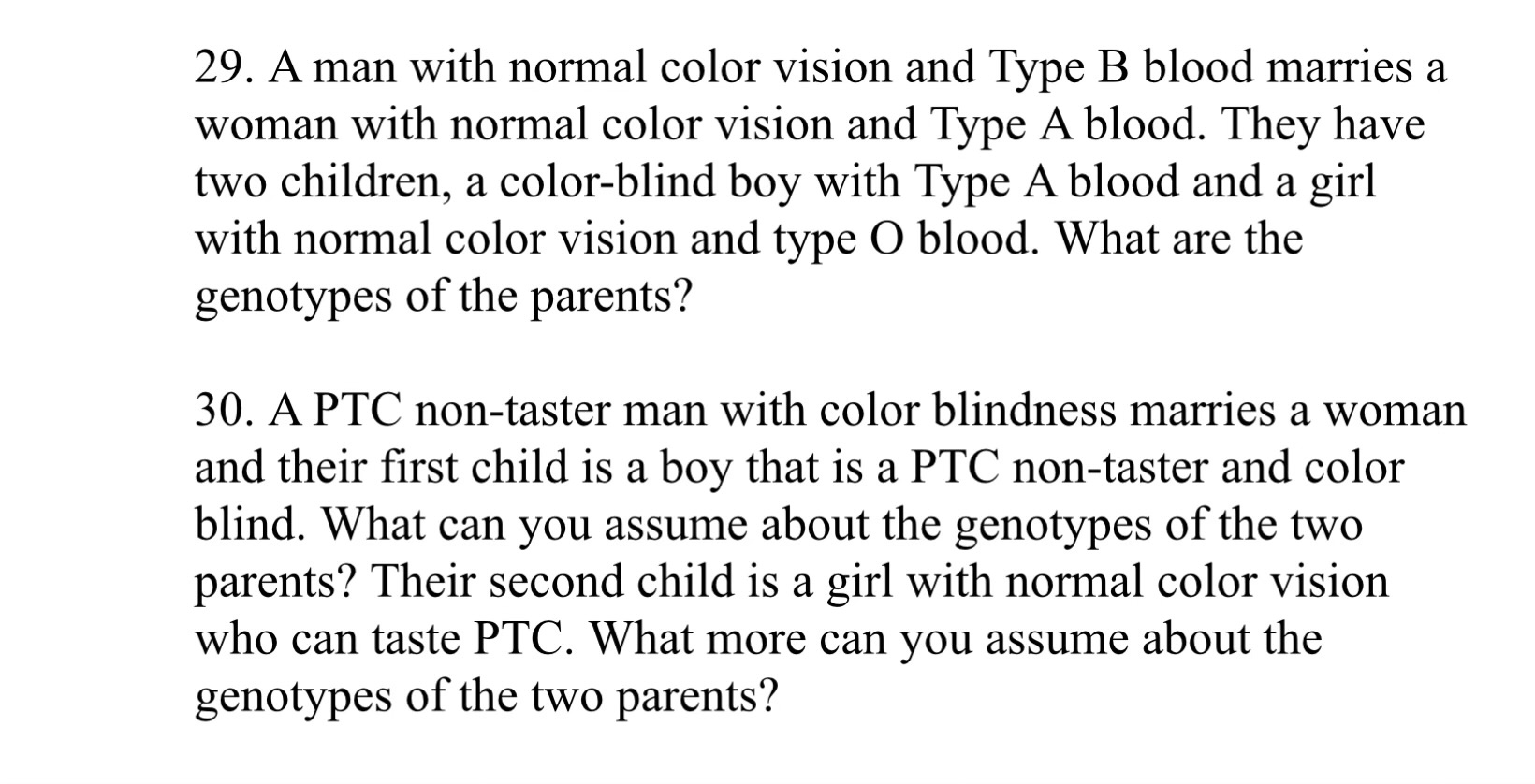 29. A man with normal color vision and Type B blood marries a woman with normal color vision and Type A blood. They have two children, a color-blind boy with Type A blood and a girl with normal color vision and type O blood. What are the genotypes of the parents?

30. A PTC non-taster man with color blindness marries a woman and their first child is a boy that is a PTC non-taster and color blind. What can you assume about the genotypes of the two parents? Their second child is a girl with normal color vision who can taste PTC. What more can you assume about the genotypes of the two parents?